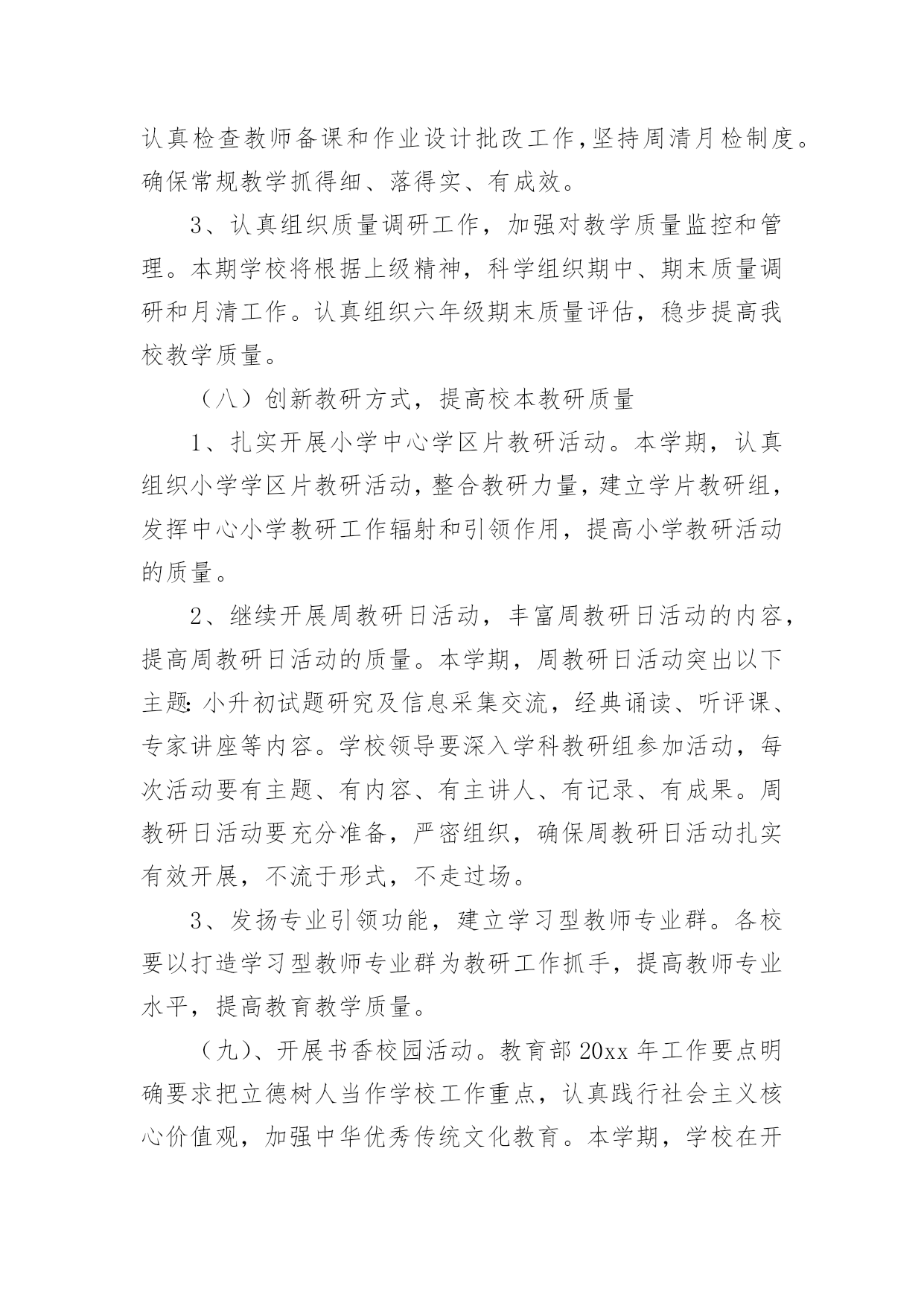 认真检查教师备课和作业设计批改工作,坚持周清月检制度。确保常规教学抓得细、落得实、有成效。

3、认真组织质量调研工作，加强对教学质量监控和管理。本期学校将根据上级精神，科学组织期中、期末质量调研和月清工作。认真组织六年级期末质量评估，稳步提高我校教学质量。

（八）创新教研方式，提高校本教研质量

1、扎实开展小学中心学区片教研活动。本学期，认真组织小学学区片教研活动，整合教研力量，建立学片教研组，发挥中心小学教研工作辐射和引领作用，提高小学教研活动的质量。

2、继续开展周教研日活动，丰富周教研日活动的内容，提高周教研日活动的质量。本学期，周教研日活动突出以下主题:小升初试题研究及信息采集交流，经典诵读、听评课、专家讲座等内容。学校领导要深入学科教研组参加活动，每次活动要有主题、有内容、有主讲人、有记录、有成果。周教研日活动要充分准备，严密组织，确保周教研日活动扎实有效开展，不流于形式，不走过场。

3、发扬专业引领功能，建立学习型教师专业群。各校要以打造学习型教师专业群为教研工作抓手，提高教师专业水平，提高教育教学质量。

（九）、开展书香校园活动。教育部 20xx 年工作要点明确要求把立德树人当作学校工作重点，认真践行社会主义核心价值观，加强中华优秀传统文化教育。本学期，学校在开